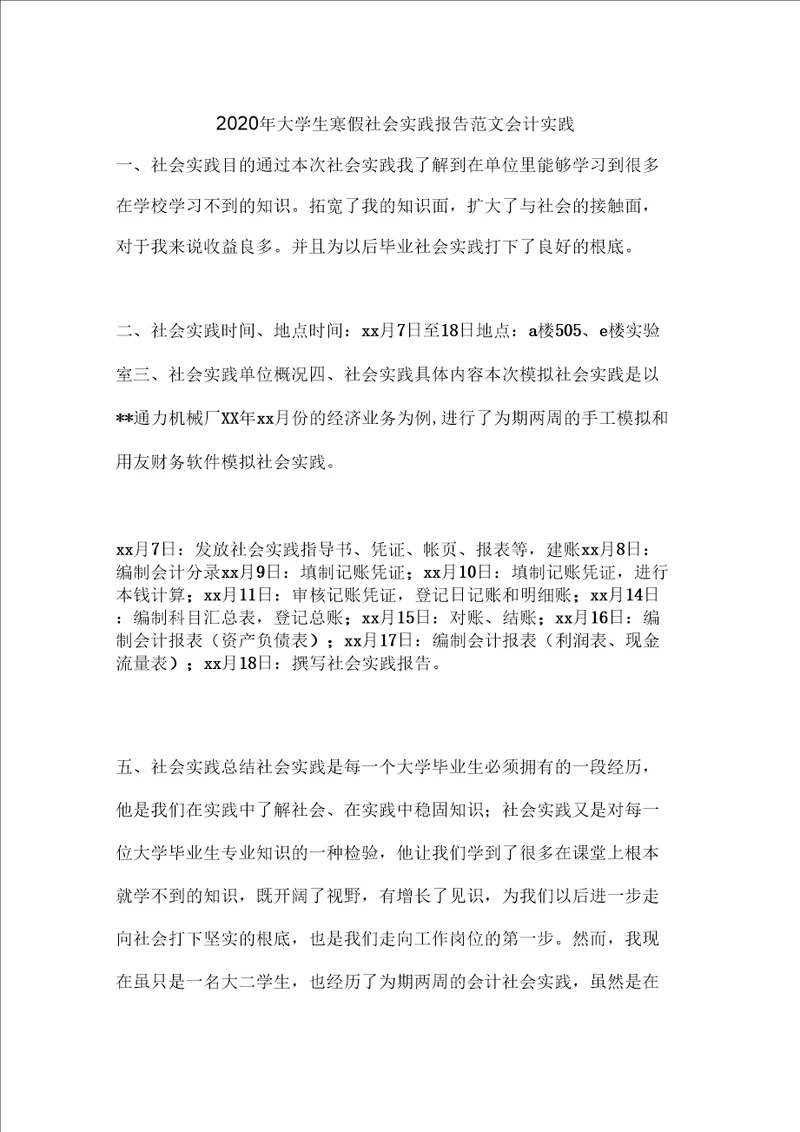 2020年大学生寒假社会实践报告范文会计实践

一、社会实践目的通过本次社会实践我了解到在单位里能够学习到很多在学校学习不到的知识。拓宽了我的知识面，扩大了与社会的接触面，对于我来说收益良多。并且为以后毕业社会实践打下了良好的根底。

二、社会实践时间、地点时间：xx月7日至18日地点：a楼505、e楼实验室三、社会实践单位概况四、社会实践具体内容本次模拟社会实践是以**通力机械厂XX年xx月份的经济业务为例，进行了为期两周的手工模拟和用友财务软件模拟社会实践。

xx月7日：发放社会实践指导书、凭证、帐页、报表等，建账xx月8日：编制会计分录xx月9日：填制记账凭证；xx月10日：填制记账凭证，进行本钱计算；xx月11日：审核记账凭证，登记日记账和明细账；xx月14日：编制科目汇总表，登记总账；xx月15日：对账、结账；xx月16日：编制会计报表（资产负债表）；xx月17日：编制会计报表（利润表、现金流量表）；xx月18日：撰写社会实践报告。

五、社会实践总结社会实践是每一个大学毕业生必须拥有的一段经历，他是我们在实践中了解社会、在实践中稳固知识；社会实践又是对每一位大学毕业生专业知识的一种检验，他让我们学到了很多在课堂上根本就学不到的知识，既开阔了视野，有增长了见识，为我们以后进一步走向社会打下坚实的根底，也是我们走向工作岗位的第一步。然而，我现在虽只是一名大二学生，也经历了为期两周的会计社会实践，虽然是在